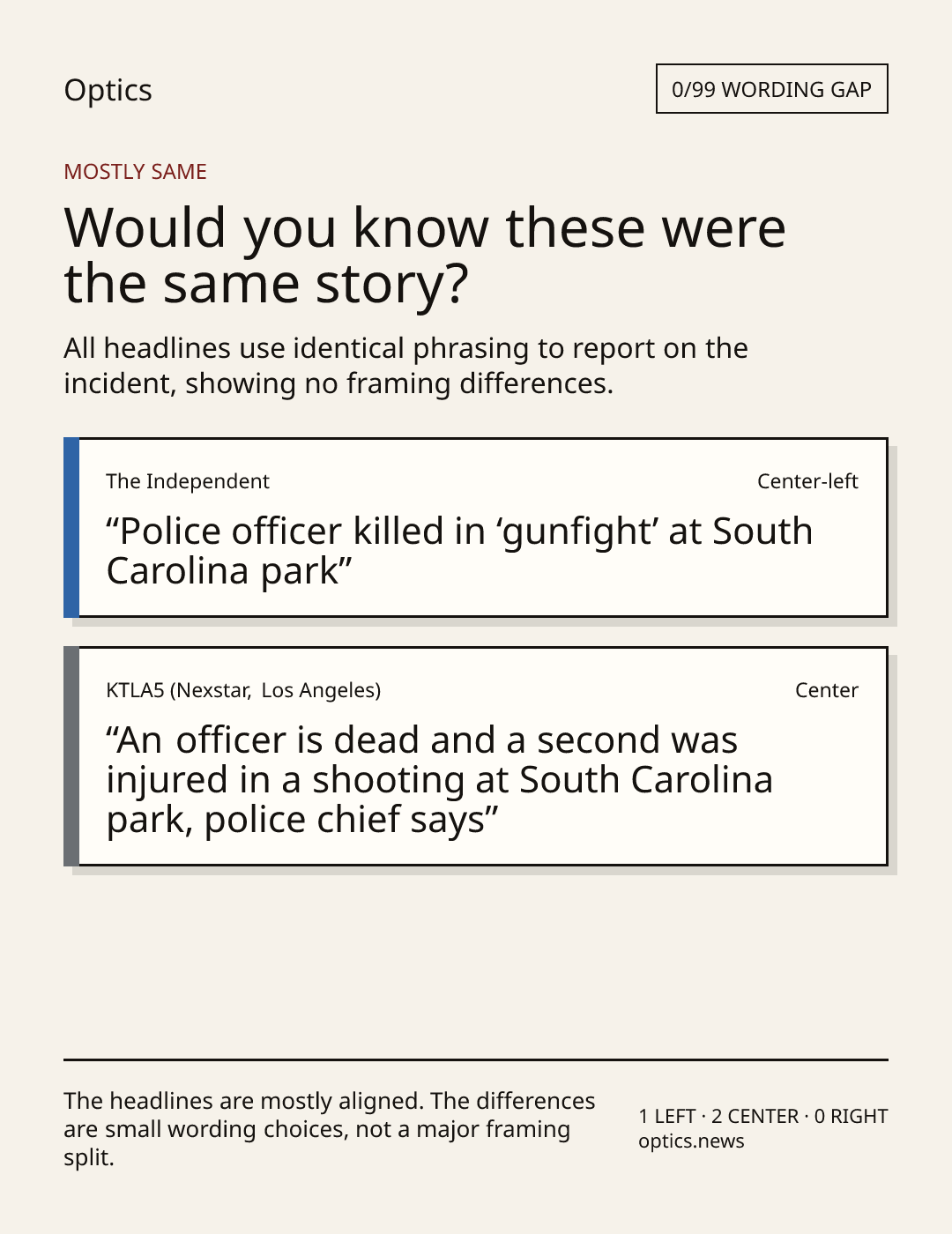 Optics

0/99 WORDING GAP

MOSTLY SAME

Would you know these were the same story?

All headlines use identical phrasing to report on the incident, showing no framing differences.

The Independent

Center-left

"Police officer killed in 'gunfight' at South Carolina park"

KTLA5 (Nexstar, Los Angeles)

Center

"An officer is dead and a second was injured in a shooting at South Carolina park, police chief says"

The headlines are mostly aligned. The differences are small wording choices, not a major framing split.

1 LEFT · 2 CENTER · 0 RIGHT
optics.news